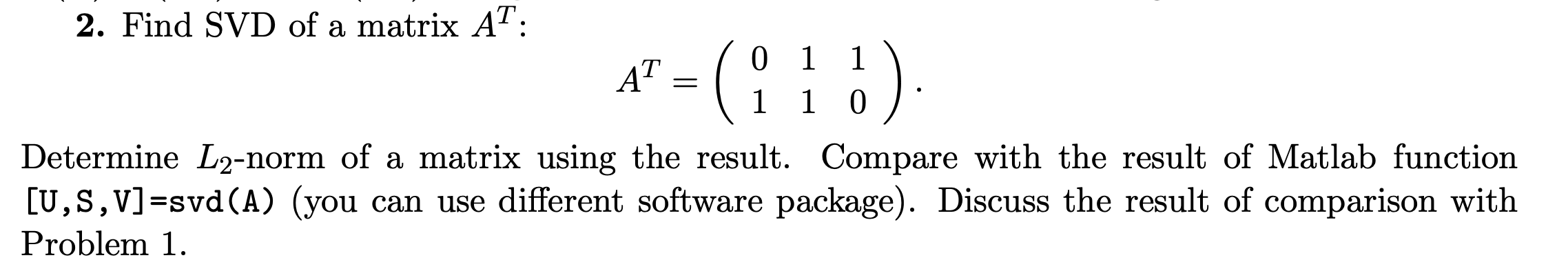 **2.** Find SVD of a matrix $A^T$:

$$A^T = \begin{pmatrix} 0 & 1 & 1 \\ 1 & 1 & 0 \end{pmatrix}.$$

Determine $L_2$-norm of a matrix using the result. Compare with the result of Matlab function [U,S,V]=svd(A) (you can use different software package). Discuss the result of comparison with Problem 1.